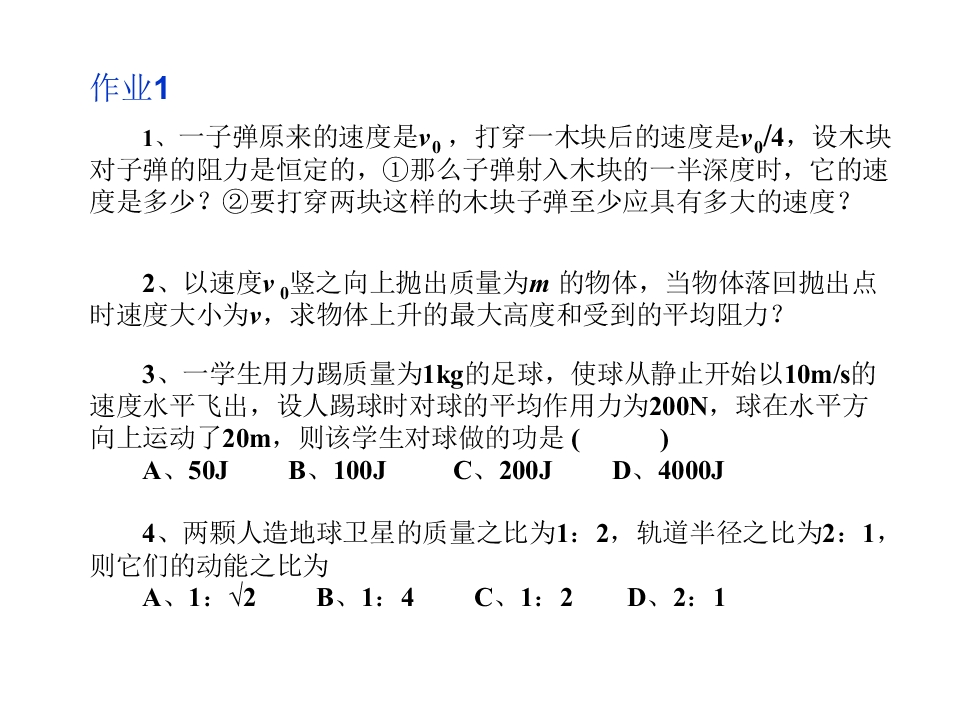 作业1

1、一子弹原来的速度是$v_0$，打穿一木块后的速度是$v_0/4$，设木块对子弹的阻力是恒定的，①那么子弹射入木块的一半深度时，它的速度是多少？②要打穿两块这样的木块子弹至少应具有多大的速度？

2、以速度$v_0$竖之向上抛出质量为$m$ 的物体，当物体落回抛出点时速度大小为$v$，求物体上升的最大高度和受到的平均阻力？

3、一学生用力踢质量为1kg的足球，使球从静止开始以10m/s的速度水平飞出，设人踢球时对球的平均作用力为200N，球在水平方向上运动了20m，则该学生对球做的功是 (　　　)
A、50J　　B、100J　　C、200J　　D、4000J

4、两颗人造地球卫星的质量之比为1：2，轨道半径之比为2：1，则它们的动能之比为
A、1：$\sqrt{2}$　　B、1：4　　C、1：2　　D、2：1